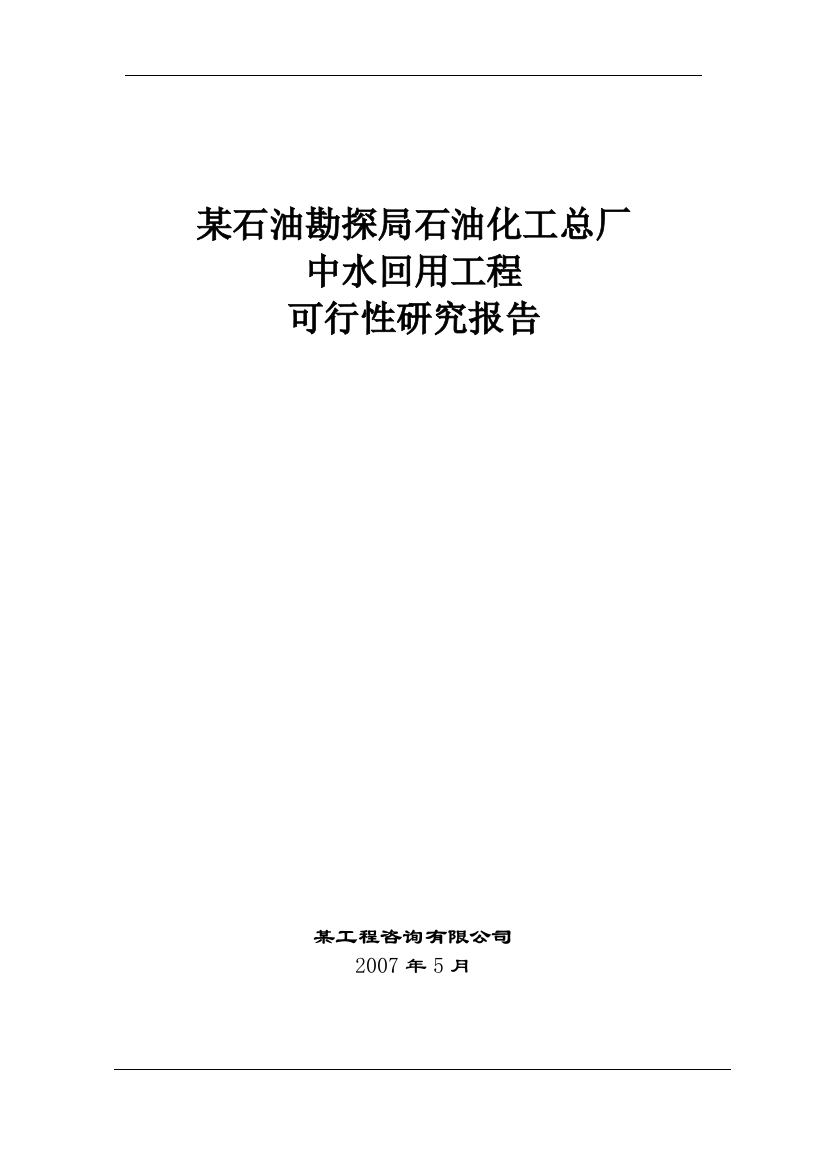 某石油勘探局石油化工总厂
中水回用工程
可行性研究报告

某工程咨询有限公司
2007 年 5 月